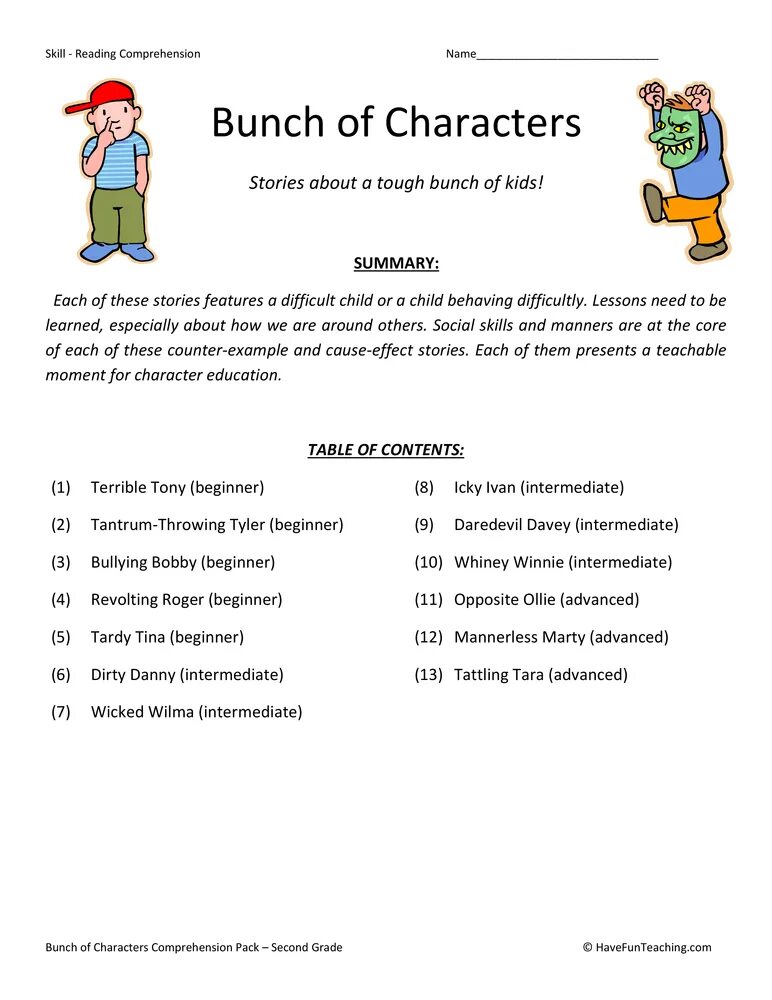 Skill - Reading Comprehension

Name___________________________

Bunch of Characters

Stories about a tough bunch of kids!

SUMMARY:

Each of these stories features a difficult child or a child behaving difficultly. Lessons need to be learned, especially about how we are around others. Social skills and manners are at the core of each of these counter-example and cause-effect stories. Each of them presents a teachable moment for character education.

TABLE OF CONTENTS:

(1) Terrible Tony (beginner)
(2) Tantrum-Throwing Tyler (beginner)
(3) Bullying Bobby (beginner)
(4) Revolting Roger (beginner)
(5) Tardy Tina (beginner)
(6) Dirty Danny (intermediate)
(7) Wicked Wilma (intermediate)

(8) Icky Ivan (intermediate)
(9) Daredevil Davey (intermediate)
(10) Whiney Winnie (intermediate)
(11) Opposite Ollie (advanced)
(12) Mannerless Marty (advanced)
(13) Tattling Tara (advanced)

Bunch of Characters Comprehension Pack – Second Grade

© HaveFunTeaching.com